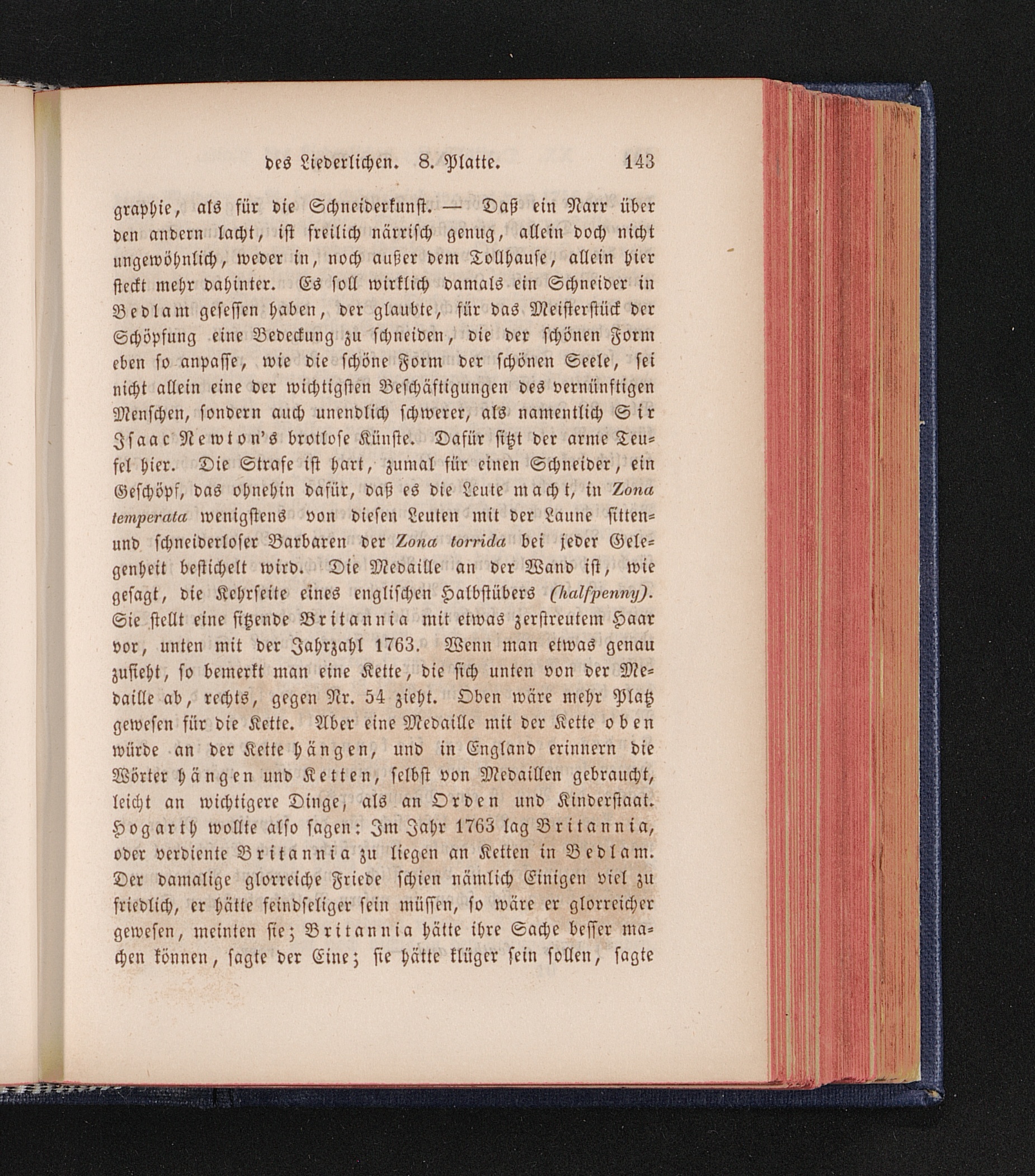 des Liederlichen. 8. Platte. 143

graphie, als für die Schneiderkunst. — Daß ein Narr über den andern lacht, ist freilich närrisch genug, allein doch nicht ungewöhnlich, weder in, noch außer dem Tollhause, allein hier steckt mehr dahinter. Es soll wirklich damals ein Schneider in Bedlam gesessen haben, der glaubte, für das Meisterstück der Schöpfung eine Bedeckung zu schneiden, die der schönen Form eben so anpasse, wie die schöne Form der schönen Seele, sei nicht allein eine der wichtigsten Beschäftigungen des vernünftigen Menschen, sondern auch unendlich schwerer, als namentlich Sir Isaac Newton's brotlose Künste. Dafür sitzt der arme Teufel hier. Die Strafe ist hart, zumal für einen Schneider, ein Geschöpf, das ohnehin dafür, daß es die Leute macht, in Zona temperata wenigstens von diesen Leuten mit der Laune sitten- und schneiderloser Barbaren der Zona torrida bei jeder Gelegenheit bestichelt wird. Die Medaille an der Wand ist, wie gesagt, die Kehrseite eines englischen Halbstübers (halfpenny). Sie stellt eine sitzende Britannia mit etwas zerstreutem Haar vor, unten mit der Jahrzahl 1763. Wenn man etwas genau zusieht, so bemerkt man eine Kette, die sich unten von der Medaille ab, rechts, gegen Nr. 54 zieht. Oben wäre mehr Platz gewesen für die Kette. Aber eine Medaille mit der Kette oben würde an der Kette hängen, und in England erinnern die Wörter hängen und Ketten, selbst von Medaillen gebraucht, leicht an wichtigere Dinge, als an Orden und Kinderstaat. Hogarth wollte also sagen: Im Jahr 1763 lag Britannia, oder verdiente Britannia zu liegen an Ketten in Bedlam. Der damalige glorreiche Friede schien nämlich Einigen viel zu friedlich, er hätte feindseliger sein müssen, so wäre er glorreicher gewesen, meinten sie; Britannia hätte ihre Sache besser machen können, sagte der Eine; sie hätte klüger sein sollen, sagte